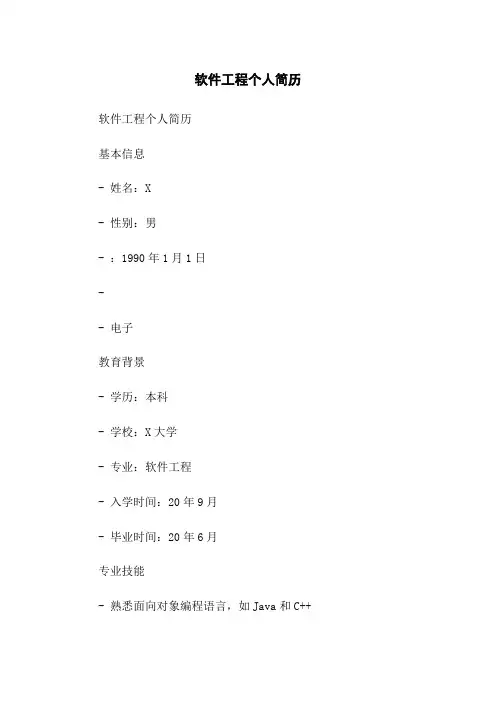 软件工程个人简历

软件工程个人简历

基本信息

- 姓名：X

- 性别：男

- ：1990年1月1日

-

- 电子

教育背景

- 学历：本科

- 学校：X大学

- 专业：软件工程

- 入学时间：20年9月

- 毕业时间：20年6月

专业技能

- 熟悉面向对象编程语言，如Java和C++